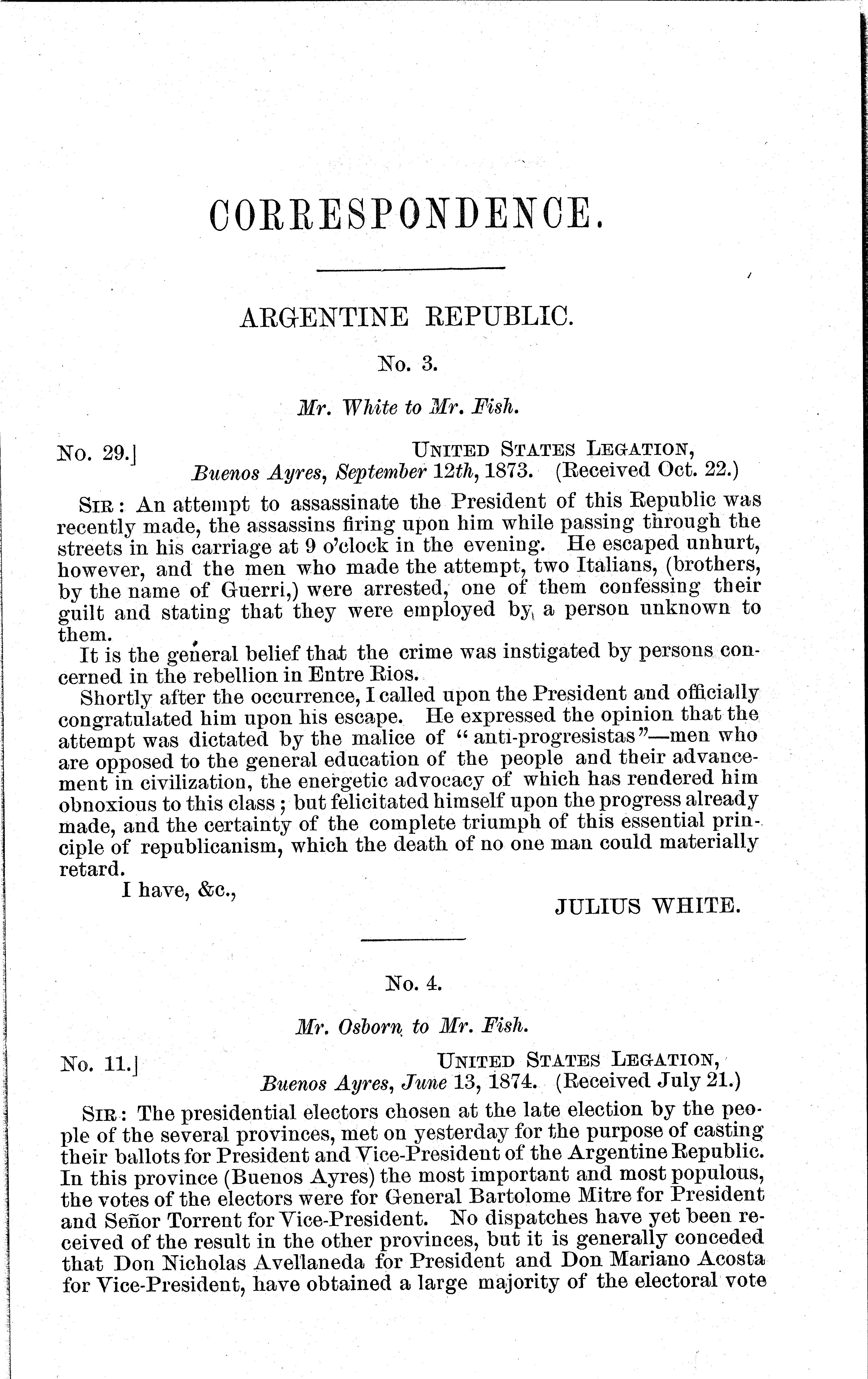 CORRESPONDENCE.

ARGENTINE REPUBLIC.

No. 3.

Mr. White to Mr. Fish.

No. 29.] UNITED STATES LEGATION,
Buenos Ayres, September 12th, 1873. (Received Oct. 22.)

SIR: An attempt to assassinate the President of this Republic was recently made, the assassins firing upon him while passing through the streets in his carriage at 9 o'clock in the evening. He escaped unhurt, however, and the men who made the attempt, two Italians, (brothers, by the name of Guerri,) were arrested, one of them confessing their guilt and stating that they were employed by a person unknown to them.

It is the general belief that the crime was instigated by persons concerned in the rebellion in Entre Rios.

Shortly after the occurrence, I called upon the President and officially congratulated him upon his escape. He expressed the opinion that the attempt was dictated by the malice of "anti-progresistas"—men who are opposed to the general education of the people and their advancement in civilization, the energetic advocacy of which has rendered him obnoxious to this class; but felicitated himself upon the progress already made, and the certainty of the complete triumph of this essential principle of republicanism, which the death of no one man could materially retard.

I have, &c.,

JULIUS WHITE.

No. 4.

Mr. Osborn to Mr. Fish.

No. 11.] UNITED STATES LEGATION,
Buenos Ayres, June 13, 1874. (Received July 21.)

SIR: The presidential electors chosen at the late election by the people of the several provinces, met on yesterday for the purpose of casting their ballots for President and Vice-President of the Argentine Republic. In this province (Buenos Ayres) the most important and most populous, the votes of the electors were for General Bartolome Mitre for President and Señor Torrent for Vice-President. No dispatches have yet been received of the result in the other provinces, but it is generally conceded that Don Nicholas Avellaneda for President and Don Mariano Acosta for Vice-President, have obtained a large majority of the electoral vote